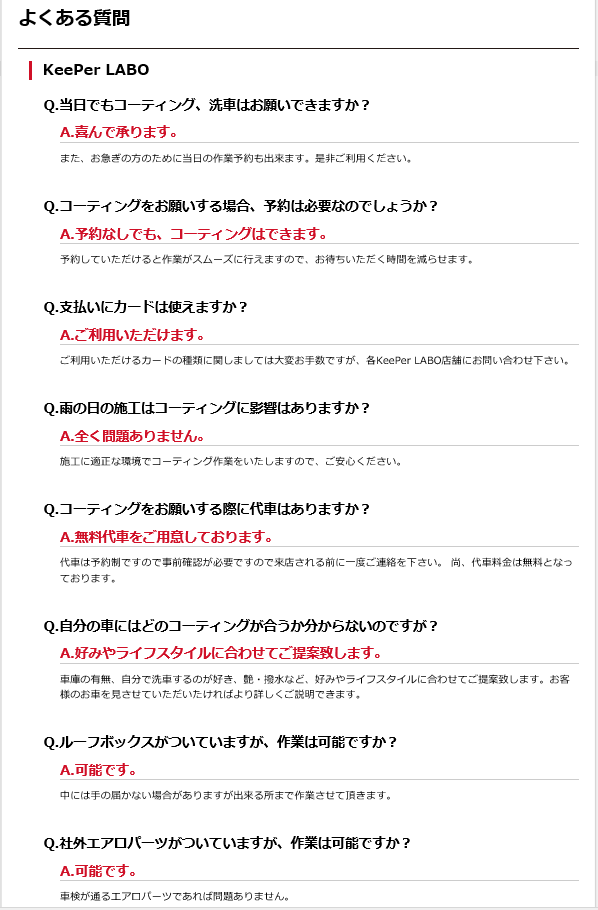 よくある質問

KeePer LABO

Q.当日でもコーティング、洗車はお願いできますか？

A.喜んで承ります。

また、お急ぎの方のために当日の作業予約も出来ます。是非ご利用ください。

Q.コーティングをお願いする場合、予約は必要なのでしょうか？

A.予約なしでも、コーティングはできます。

予約していただけると作業がスムーズに行えますので、お待ちいただく時間を減らせます。

Q.支払いにカードは使えますか？

A.ご利用いただけます。

ご利用いただけるカードの種類に関しましては大変お手数ですが、各KeePer LABO店舗にお問い合わせ下さい。

Q.雨の日の施工はコーティングに影響はありますか？

A.全く問題ありません。

施工に適正な環境でコーティング作業をいたしますので、ご安心ください。

Q.コーティングをお願いする際に代車はありますか？

A.無料代車をご用意しております。

代車は予約制ですので事前確認が必要ですので来店される前に一度ご連絡を下さい。 尚、代車料金は無料となっております。

Q.自分の車にはどのコーティングが合うか分からないのですが？

A.好みやライフスタイルに合わせてご提案致します。

車庫の有無、自分で洗車するのが好き、艶・撥水など、好みやライフスタイルに合わせてご提案致します。お客様のお車を見させていただいたければより詳しくご説明できます。

Q.ルーフボックスがついていますが、作業は可能ですか？

A.可能です。

中には手の届かない場合がありますが出来る所まで作業させて頂きます。

Q.社外エアロパーツがついていますが、作業は可能ですか？

A.可能です。

車検が通るエアロパーツであれば問題ありません。